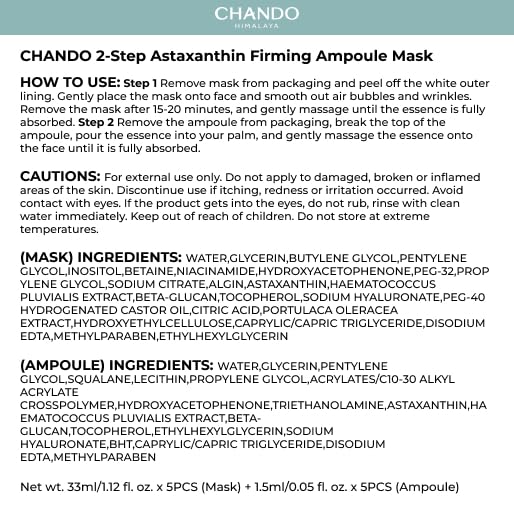 CHANDO
HIMALAYA

CHANDO 2-Step Astaxanthin Firming Ampoule Mask

HOW TO USE: Step 1 Remove mask from packaging and peel off the white outer lining. Gently place the mask onto face and smooth out air bubbles and wrinkles. Remove the mask after 15-20 minutes, and gently massage until the essence is fully absorbed. Step 2 Remove the ampoule from packaging, break the top of the ampoule, pour the essence into your palm, and gently massage the essence onto the face until it is fully absorbed.

CAUTIONS: For external use only. Do not apply to damaged, broken or inflamed areas of the skin. Discontinue use if itching, redness or irritation occurred. Avoid contact with eyes. If the product gets into the eyes, do not rub, rinse with clean water immediately. Keep out of reach of children. Do not store at extreme temperatures.

(MASK) INGREDIENTS: WATER,GLYCERIN,BUTYLENE GLYCOL,PENTYLENE GLYCOL,INOSITOL,BETAINE,NIACINAMIDE,HYDROXYACETOPHENONE,PEG-32,PROPYLENE GLYCOL,SODIUM CITRATE,ALGIN,ASTAXANTHIN,HAEMATOCOCCUS PLUVIALIS EXTRACT,BETA-GLUCAN,TOCOPHEROL,SODIUM HYALURONATE,PEG-40 HYDROGENATED CASTOR OIL,CITRIC ACID,PORTULACA OLERACEA EXTRACT,HYDROXYETHYLCELLULOSE,CAPRYLIC/CAPRIC TRIGLYCERIDE,DISODIUM EDTA,METHYLPARABEN,ETHYLHEXYLGLYCERIN

(AMPOULE) INGREDIENTS: WATER,GLYCERIN,PENTYLENE GLYCOL,SQUALANE,LECITHIN,PROPYLENE GLYCOL,ACRYLATES/C10-30 ALKYL ACRYLATE CROSSPOLYMER,HYDROXYACETOPHENONE,TRIETHANOLAMINE,ASTAXANTHIN,HAEMATOCOCCUS PLUVIALIS EXTRACT,BETA-GLUCAN,TOCOPHEROL,ETHYLHEXYLGLYCERIN,SODIUM HYALURONATE,BHT,CAPRYLIC/CAPRIC TRIGLYCERIDE,DISODIUM EDTA,METHYLPARABEN

Net wt. 33ml/1.12 fl. oz. x 5PCS (Mask) + 1.5ml/0.05 fl. oz. x 5PCS (Ampoule)